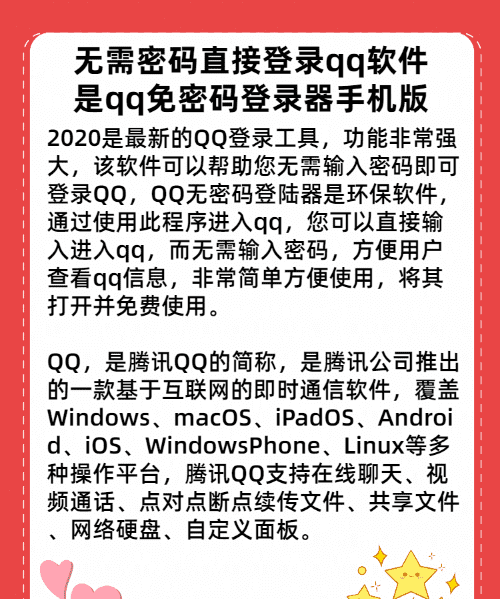 无需密码直接登录qq软件是qq免密码登录器手机版

2020是最新的QQ登录工具，功能非常强大，该软件可以帮助您无需输入密码即可登录QQ，QQ无密码登陆器是环保软件，通过使用此程序进入qq，您可以直接输入进入qq，而无需输入密码，方便用户查看qq信息，非常简单方便使用，将其打开并免费使用。

QQ，是腾讯QQ的简称，是腾讯公司推出的一款基于互联网的即时通信软件，覆盖Windows、macOS、iPadOS、Android、iOS、WindowsPhone、Linux等多种操作平台，腾讯QQ支持在线聊天、视频通话、点对点断点续传文件、共享文件、网络硬盘、自定义面板。